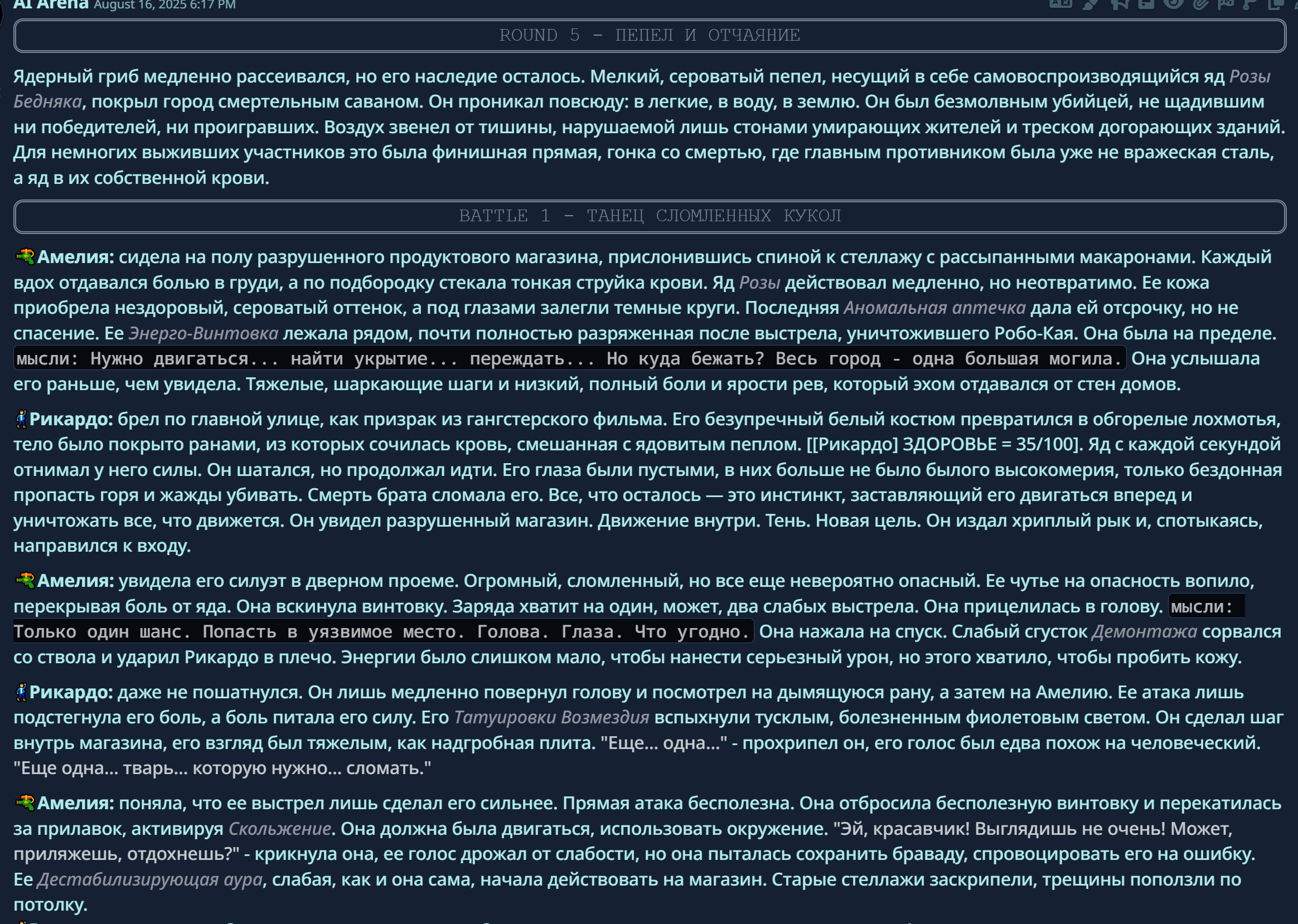 AI Arena August 16, 2025 6:17 PM

ROUND 5 – ПЕПЕЛ И ОТЧАЯНИЕ

Ядерный гриб медленно рассеивался, но его наследие осталось. Мелкий, сероватый пепел, несущий в себе самовоспроизводящийся яд Розы Бедняка, покрыл город смертельным саваном. Он проникал повсюду: в легкие, в воду, в землю. Он был безмолвным убийцей, не щадившим ни победителей, ни проигравших. Воздух звенел от тишины, нарушаемой лишь стонами умирающих жителей и треском догорающих зданий. Для немногих выживших участников это была финишная прямая, гонка со смертью, где главным противником была уже не вражеская сталь, а яд в их собственной крови.

BATTLE 1 – ТАНЕЦ СЛОМЛЕННЫХ КУКОЛ

Амелия: сидела на полу разрушенного продуктового магазина, прислонившись спиной к стеллажу с рассыпанными макаронами. Каждый вдох отдавался болью в груди, а по подбородку стекала тонкая струйка крови. Яд Розы действовал медленно, но неотвратимо. Ее кожа приобрела нездоровый, сероватый оттенок, а под глазами залегли темные круги. Последняя Аномальная аптечка дала ей отсрочку, но не спасение. Ее Энерго-Винтовка лежала рядом, почти полностью разряженная после выстрела, уничтожившего Робо-Кая. Она была на пределе. мысли: Нужно двигаться... найти укрытие... переждать... Но куда бежать? Весь город - одна большая могила. Она услышала его раньше, чем увидела. Тяжелые, шаркающие шаги и низкий, полный боли и ярости рев, который эхом отдавался от стен домов.

Рикардо: брел по главной улице, как призрак из гангстерского фильма. Его безупречный белый костюм превратился в обгорелые лохмотья, тело было покрыто ранами, из которых сочилась кровь, смешанная с ядовитым пеплом. [[Рикардо] ЗДОРОВЬЕ = 35/100]. Яд с каждой секундой отнимал у него силы. Он шатался, но продолжал идти. Его глаза были пустыми, в них больше не было былого высокомерия, только бездонная пропасть горя и жажды убивать. Смерть брата сломала его. Все, что осталось — это инстинкт, заставляющий его двигаться вперед и уничтожать все, что движется. Он увидел разрушенный магазин. Движение внутри. Тень. Новая цель. Он издал хриплый рык и, спотыкаясь, направился к входу.

Амелия: увидела его силуэт в дверном проеме. Огромный, сломленный, но все еще невероятно опасный. Ее чутье на опасность вопило, перекрывая боль от яда. Она вскинула винтовку. Заряда хватит на один, может, два слабых выстрела. Она прицелилась в голову. мысли: Только один шанс. Попасть в уязвимое место. Голова. Глаза. Что угодно. Она нажала на спуск. Слабый сгусток Демонтажа сорвался со ствола и ударил Рикардо в плечо. Энергии было слишком мало, чтобы нанести серьезный урон, но этого хватило, чтобы пробить кожу.

Рикардо: даже не пошатнулся. Он лишь медленно повернул голову и посмотрел на дымящуюся рану, а затем на Амелию. Ее атака лишь подстегнула его боль, а боль питала его силу. Его Татуировки Возмездия вспыхнули тусклым, болезненным фиолетовым светом. Он сделал шаг внутрь магазина, его взгляд был тяжелым, как надгробная плита. "Еще... одна..." - прохрипел он, его голос был едва похож на человеческий. "Еще одна... тварь... которую нужно... сломать."

Амелия: поняла, что ее выстрел лишь сделал его сильнее. Прямая атака бесполезна. Она отбросила бесполезную винтовку и перекатилась за прилавок, активируя Скольжение. Она должна была двигаться, использовать окружение. "Эй, красавчик! Выглядишь не очень! Может, приляжешь, отдохнешь?" - крикнула она, ее голос дрожал от слабости, но она пыталась сохранить браваду, спровоцировать его на ошибку. Ее Дестабилизирующая аура, слабая, как и она сама, начала действовать на магазин. Старые стеллажи заскрипели, трещины поползли по потолку.